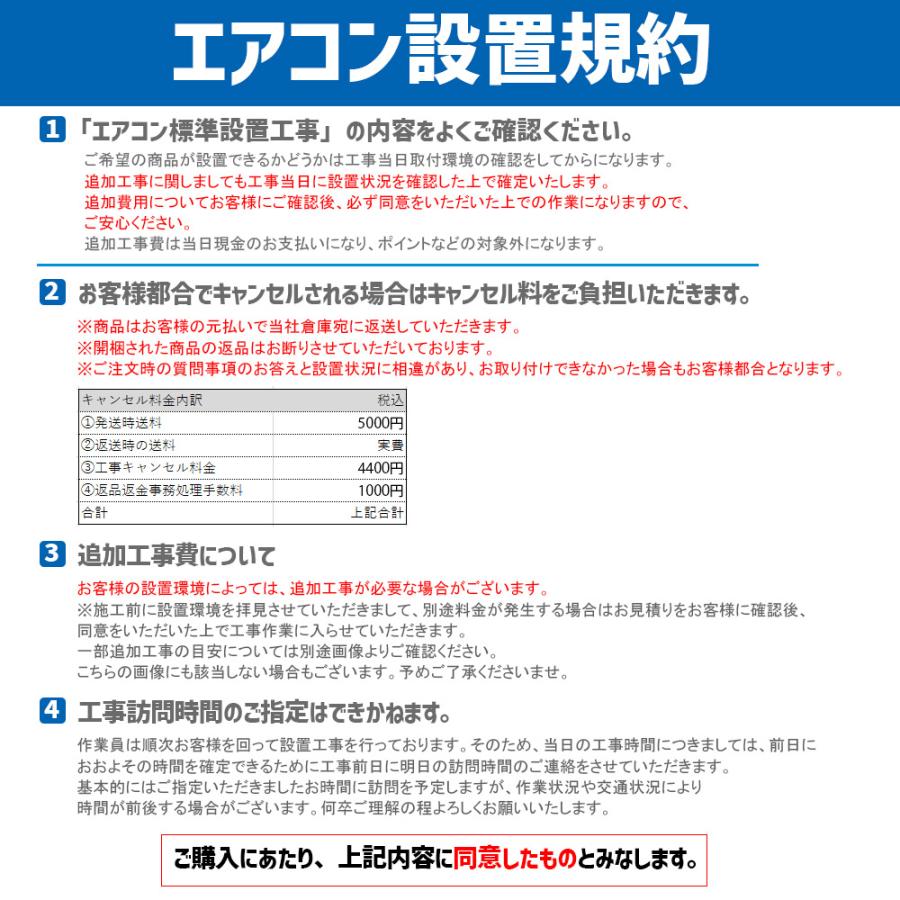 エアコン設置規約

1 「エアコン標準設置工事」の内容をよくご確認ください。

ご希望の商品が設置できるかどうかは工事当日取付環境の確認をしてからになります。
追加工事に関しましても工事当日に設置状況を確認した上で確定いたします。
追加費用についてお客様にご確認後、必ず同意をいただいた上での作業になりますので、ご安心ください。
追加工事費は当日現金のお支払いになり、ポイントなどの対象外になります。

2 お客様都合でキャンセルされる場合はキャンセル料をご負担いただきます。

※商品はお客様の元払いで当社倉庫宛に返送していただきます。
※開梱された商品の返品はお断りさせていただいております。
※ご注文時の質問事項のお答えと設置状況に相違があり、お取り付けできなかった場合もお客様都合となります。

| キャンセル料金内訳 | 税込 |
|---|---|
| ①発送時送料 | 5000円 |
| ②返送時の送料 | 実費 |
| ③工事キャンセル料金 | 4400円 |
| ④返品返金事務処理手数料 | 1000円 |
| 合計 | 上記合計 |

3 追加工事費について

お客様の設置環境によっては、追加工事が必要な場合がございます。
※施工前に設置環境を拝見させていただきまして、別途料金が発生する場合はお見積りをお客様に確認後、同意をいただいた上で工事作業に入らせていただきます。
一部追加工事の目安については別途画像よりご確認ください。
こちらの画像にも該当しない場合もございます。予めご了承くださいませ。

4 工事訪問時間のご指定はできかねます。

作業員は順次お客様を回って設置工事を行っております。そのため、当日の工事時間につきましては、前日におおよその時間を確定できるために工事前日に明日の訪問時間のご連絡をさせていただきます。
基本的にはご指定いただきましたお時間に訪問を予定しますが、作業状況や交通状況により時間が前後する場合がございます。何卒ご理解の程よろしくお願いいたします。

ご購入にあたり、上記内容に同意したものとみなします。